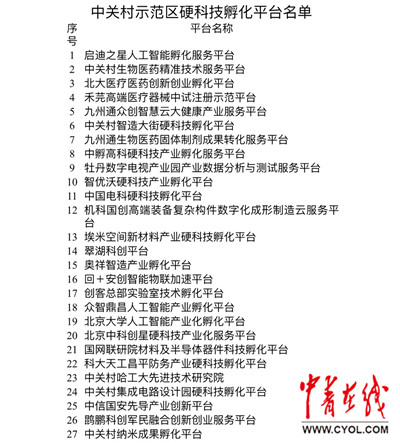 中关村示范区硬科技孵化平台名单

| 序号 | 平台名称 |
|---|---|
| 1 | 启迪之星人工智能孵化服务平台 |
| 2 | 中关村生物医药精准技术服务平台 |
| 3 | 北大医疗医药创新创业孵化平台 |
| 4 | 禾芫高端医疗器械中试注册示范平台 |
| 5 | 九州通众创智慧云大健康产业服务平台 |
| 6 | 中关村智造大街硬科技孵化平台 |
| 7 | 九州通生物医药固体制剂成果转化服务平台 |
| 8 | 中孵高科硬科技产业孵化服务平台 |
| 9 | 牡丹数字电视产业园产业数据分析与测试服务平台 |
| 10 | 智优沃硬科技产业孵化平台 |
| 11 | 中国电科硬科技孵化平台 |
| 12 | 机科国创高端装备复杂构件数字化成形制造云服务平台 |
| 13 | 埃米空间新材料产业硬科技孵化平台 |
| 14 | 翠湖科创平台 |
| 15 | 奥祥智造产业孵化平台 |
| 16 | 回＋安创智能物联加速平台 |
| 17 | 创客总部实验室技术孵化平台 |
| 18 | 众智鼎昌人工智能产业孵化平台 |
| 19 | 北京大学人工智能产业化孵化平台 |
| 20 | 北京中科创星硬科技产业化服务平台 |
| 21 | 国网联研院材料及半导体器件科技孵化平台 |
| 22 | 科大天工昌平防务产业硬科技孵化平台 |
| 23 | 中关村哈工大先进技术研究院 |
| 24 | 中关村集成电路设计园硬科技孵化平台 |
| 25 | 中信国安先导产业创新平台 |
| 26 | 鹍鹏科创军民融合创新创业服务平台 |
| 27 | 中关村纳米成果孵化平台 |

中青在线
WWW.CYOL.COM